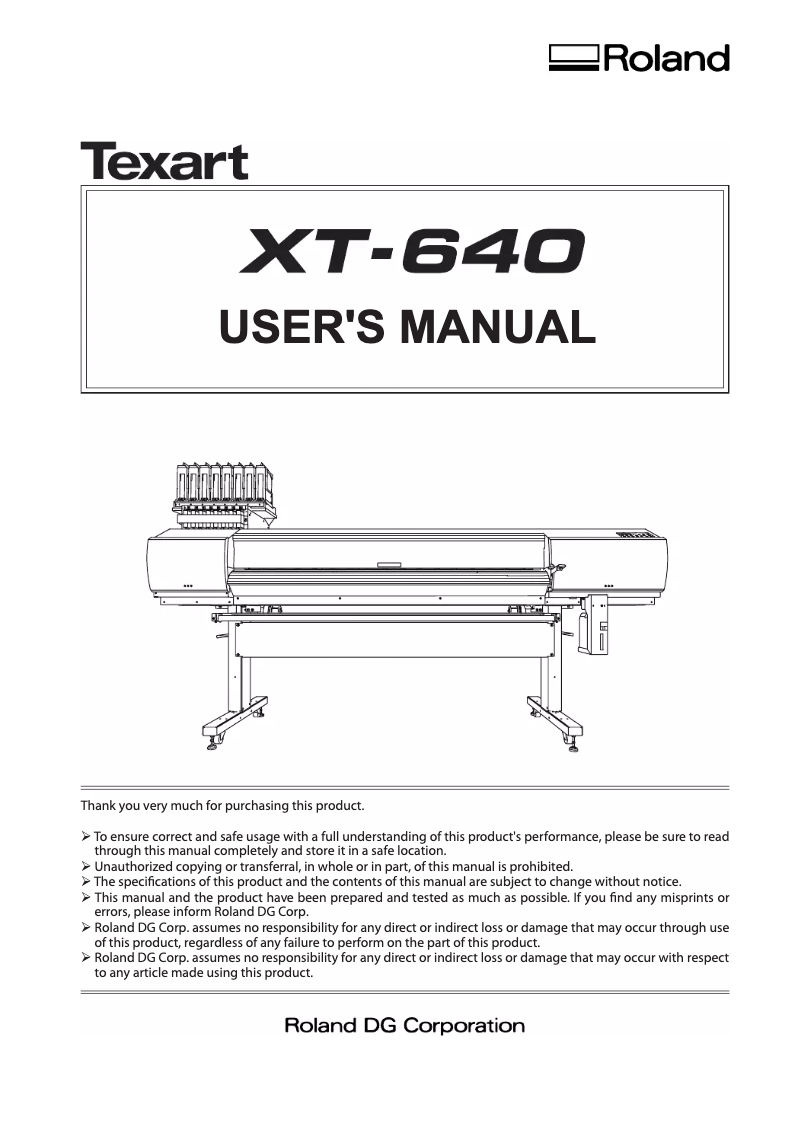 Roland

Texart

XT-640

USER'S MANUAL

Thank you very much for purchasing this product.

➢ To ensure correct and safe usage with a full understanding of this product's performance, please be sure to read through this manual completely and store it in a safe location.
➢ Unauthorized copying or transferral, in whole or in part, of this manual is prohibited.
➢ The specifications of this product and the contents of this manual are subject to change without notice.
➢ This manual and the product have been prepared and tested as much as possible. If you find any misprints or errors, please inform Roland DG Corp.
➢ Roland DG Corp. assumes no responsibility for any direct or indirect loss or damage that may occur through use of this product, regardless of any failure to perform on the part of this product.
➢ Roland DG Corp. assumes no responsibility for any direct or indirect loss or damage that may occur with respect to any article made using this product.

Roland DG Corporation